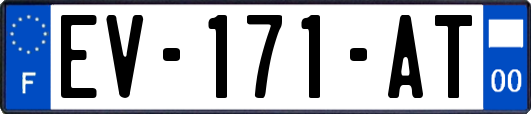 F
EV-171-AT
00